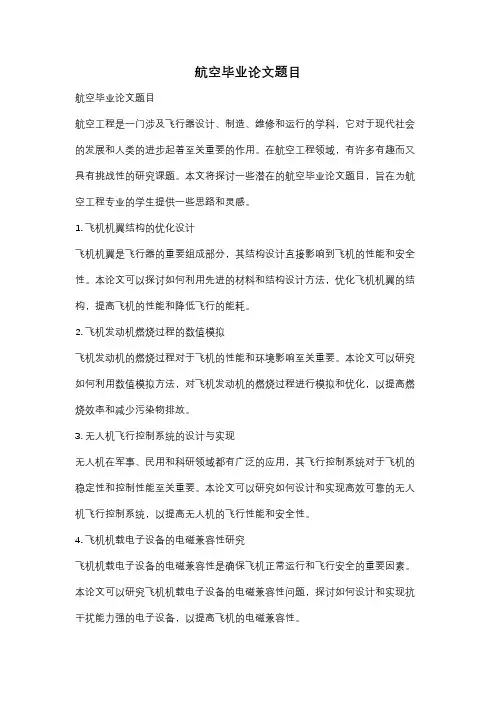 航空毕业论文题目

航空毕业论文题目

航空工程是一门涉及飞行器设计、制造、维修和运行的学科，它对于现代社会的发展和人类的进步起着至关重要的作用。在航空工程领域，有许多有趣而又具有挑战性的研究课题。本文将探讨一些潜在的航空毕业论文题目，旨在为航空工程专业的学生提供一些思路和灵感。

1. 飞机机翼结构的优化设计

飞机机翼是飞行器的重要组成部分，其结构设计直接影响到飞机的性能和安全性。本论文可以探讨如何利用先进的材料和结构设计方法，优化飞机机翼的结构，提高飞机的性能和降低飞行的能耗。

2. 飞机发动机燃烧过程的数值模拟

飞机发动机的燃烧过程对于飞机的性能和环境影响至关重要。本论文可以研究如何利用数值模拟方法，对飞机发动机的燃烧过程进行模拟和优化，以提高燃烧效率和减少污染物排放。

3. 无人机飞行控制系统的设计与实现

无人机在军事、民用和科研领域都有广泛的应用，其飞行控制系统对于飞机的稳定性和控制性能至关重要。本论文可以研究如何设计和实现高效可靠的无人机飞行控制系统，以提高无人机的飞行性能和安全性。

4. 飞机机载电子设备的电磁兼容性研究

飞机机载电子设备的电磁兼容性是确保飞机正常运行和飞行安全的重要因素。本论文可以研究飞机机载电子设备的电磁兼容性问题，探讨如何设计和实现抗干扰能力强的电子设备，以提高飞机的电磁兼容性。